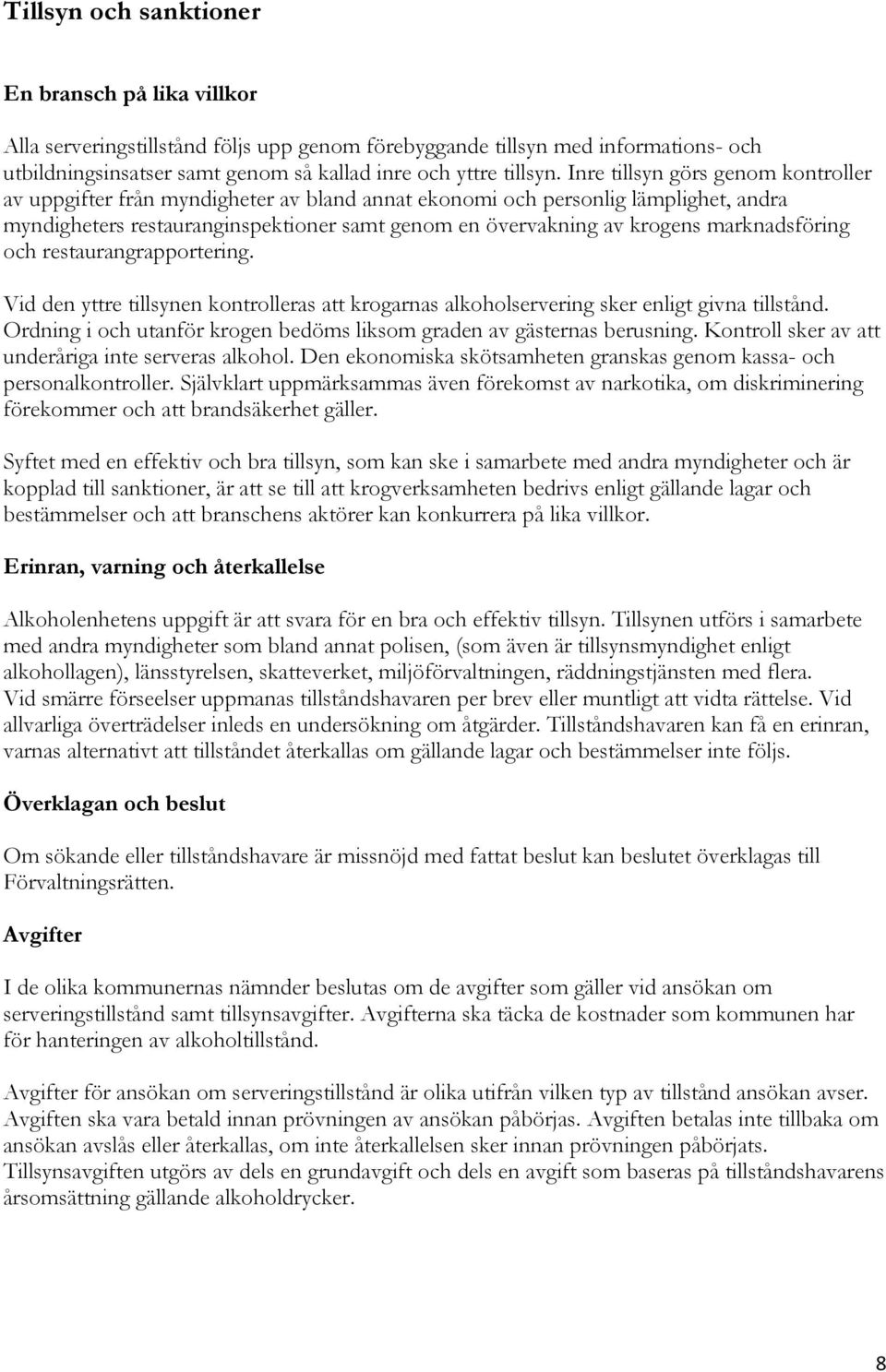 Tillsyn och sanktioner

En bransch på lika villkor

Alla serveringstillstånd följs upp genom förebyggande tillsyn med informations- och utbildningsinsatser samt genom så kallad inre och yttre tillsyn. Inre tillsyn görs genom kontroller av uppgifter från myndigheter av bland annat ekonomi och personlig lämplighet, andra myndigheters restauranginspektioner samt genom en övervakning av krogens marknadsföring och restaurangrapportering.

Vid den yttre tillsynen kontrolleras att krogarnas alkoholservering sker enligt givna tillstånd. Ordning i och utanför krogen bedöms liksom graden av gästernas berusning. Kontroll sker av att underåriga inte serveras alkohol. Den ekonomiska skötsamheten granskas genom kassa- och personalkontroller. Självklart uppmärksammas även förekomst av narkotika, om diskriminering förekommer och att brandsäkerhet gäller.

Syftet med en effektiv och bra tillsyn, som kan ske i samarbete med andra myndigheter och är kopplad till sanktioner, är att se till att krogverksamheten bedrivs enligt gällande lagar och bestämmelser och att branschens aktörer kan konkurrera på lika villkor.

Erinran, varning och återkallelse

Alkoholenhetens uppgift är att svara för en bra och effektiv tillsyn. Tillsynen utförs i samarbete med andra myndigheter som bland annat polisen, (som även är tillsynsmyndighet enligt alkohollagen), länsstyrelsen, skatteverket, miljöförvaltningen, räddningstjänsten med flera. Vid smärre förseelser uppmanas tillståndshavaren per brev eller muntligt att vidta rättelse. Vid allvarliga överträdelser inleds en undersökning om åtgärder. Tillståndshavaren kan få en erinran, varnas alternativt att tillståndet återkallas om gällande lagar och bestämmelser inte följs.

Överklagan och beslut

Om sökande eller tillståndshavare är missnöjd med fattat beslut kan beslutet överklagas till Förvaltningsrätten.

Avgifter

I de olika kommunernas nämnder beslutas om de avgifter som gäller vid ansökan om serveringstillstånd samt tillsynsavgifter. Avgifterna ska täcka de kostnader som kommunen har för hanteringen av alkoholtillstånd.

Avgifter för ansökan om serveringstillstånd är olika utifrån vilken typ av tillstånd ansökan avser. Avgiften ska vara betald innan prövningen av ansökan påbörjas. Avgiften betalas inte tillbaka om ansökan avslås eller återkallas, om inte återkallelsen sker innan prövningen påbörjats. Tillsynsavgiften utgörs av dels en grundavgift och dels en avgift som baseras på tillståndshavarens årsomsättning gällande alkoholdrycker.

8